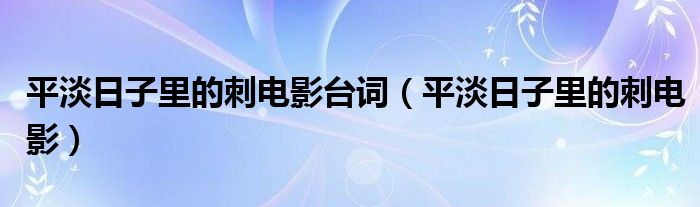 平淡日子里的刺电影台词（平淡日子里的刺电影）